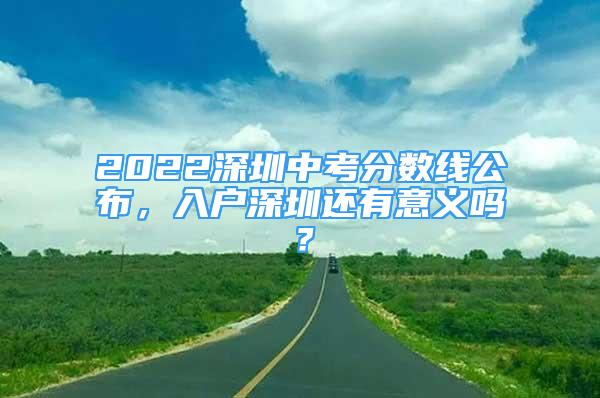 2022深圳中考分数线公布，入户深圳还有意义吗？